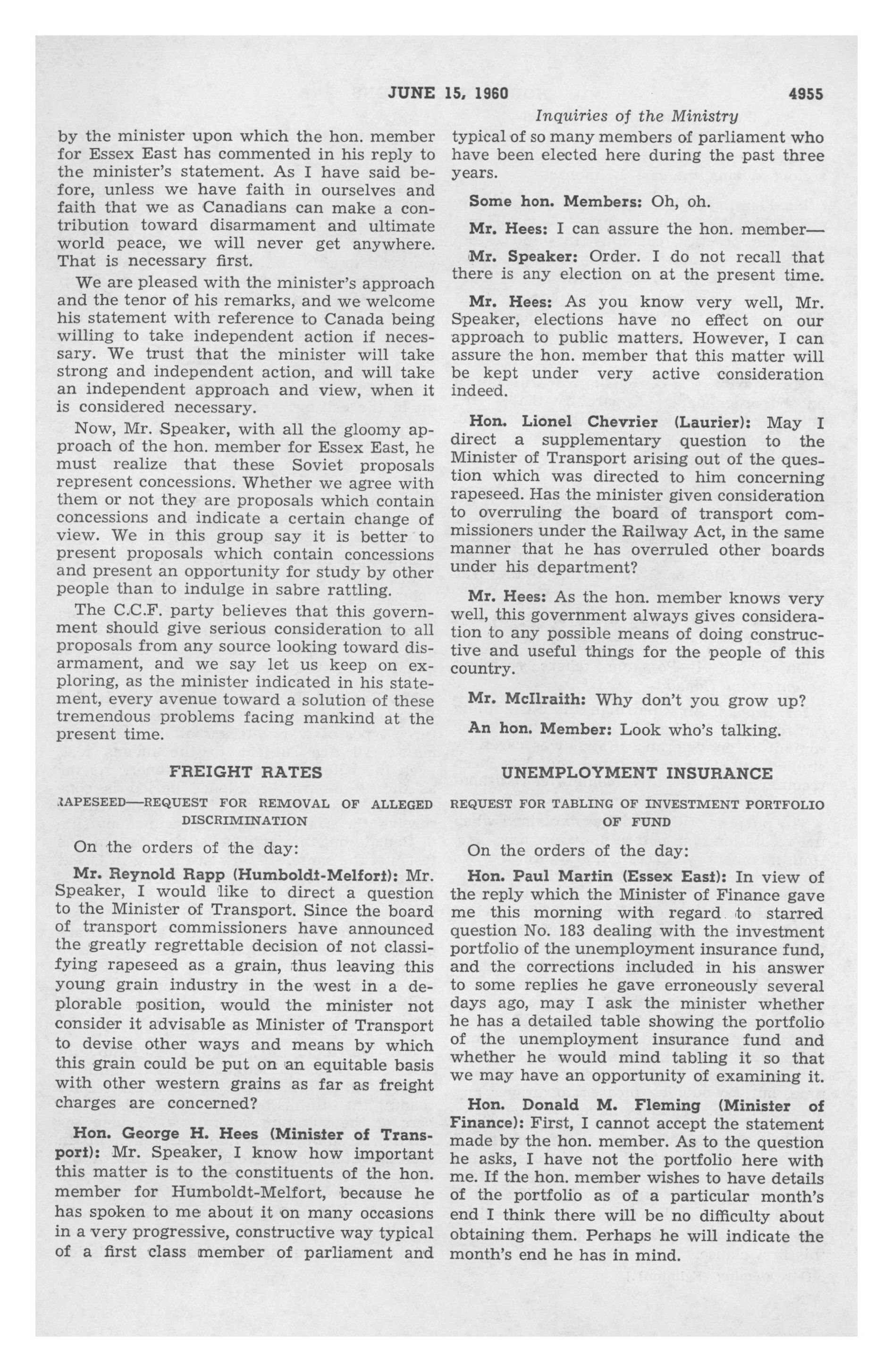 JUNE 15, 1960 4955

Inquiries of the Ministry

by the minister upon which the hon. member for Essex East has commented in his reply to the minister's statement. As I have said before, unless we have faith in ourselves and faith that we as Canadians can make a contribution toward disarmament and ultimate world peace, we will never get anywhere. That is necessary first.

We are pleased with the minister's approach and the tenor of his remarks, and we welcome his statement with reference to Canada being willing to take independent action if necessary. We trust that the minister will take strong and independent action, and will take an independent approach and view, when it is considered necessary.

Now, Mr. Speaker, with all the gloomy approach of the hon. member for Essex East, he must realize that these Soviet proposals represent concessions. Whether we agree with them or not they are proposals which contain concessions and indicate a certain change of view. We in this group say it is better to present proposals which contain concessions and present an opportunity for study by other people than to indulge in sabre rattling.

The C.C.F. party believes that this government should give serious consideration to all proposals from any source looking toward disarmament, and we say let us keep on exploring, as the minister indicated in his statement, every avenue toward a solution of these tremendous problems facing mankind at the present time.

FREIGHT RATES

RAPESEED—REQUEST FOR REMOVAL OF ALLEGED DISCRIMINATION

On the orders of the day:

Mr. Reynold Rapp (Humboldt-Melfort): Mr. Speaker, I would like to direct a question to the Minister of Transport. Since the board of transport commissioners have announced the greatly regrettable decision of not classifying rapeseed as a grain, thus leaving this young grain industry in the west in a deplorable position, would the minister not consider it advisable as Minister of Transport to devise other ways and means by which this grain could be put on an equitable basis with other western grains as far as freight charges are concerned?

Hon. George H. Hees (Minister of Transport): Mr. Speaker, I know how important this matter is to the constituents of the hon. member for Humboldt-Melfort, because he has spoken to me about it on many occasions in a very progressive, constructive way typical of a first class member of parliament and typical of so many members of parliament who have been elected here during the past three years.

Some hon. Members: Oh, oh.

Mr. Hees: I can assure the hon. member—

Mr. Speaker: Order. I do not recall that there is any election on at the present time.

Mr. Hees: As you know very well, Mr. Speaker, elections have no effect on our approach to public matters. However, I can assure the hon. member that this matter will be kept under very active consideration indeed.

Hon. Lionel Chevrier (Laurier): May I direct a supplementary question to the Minister of Transport arising out of the question which was directed to him concerning rapeseed. Has the minister given consideration to overruling the board of transport commissioners under the Railway Act, in the same manner that he has overruled other boards under his department?

Mr. Hees: As the hon. member knows very well, this government always gives consideration to any possible means of doing constructive and useful things for the people of this country.

Mr. McIlraith: Why don't you grow up?

An hon. Member: Look who's talking.

UNEMPLOYMENT INSURANCE

REQUEST FOR TABLING OF INVESTMENT PORTFOLIO OF FUND

On the orders of the day:

Hon. Paul Martin (Essex East): In view of the reply which the Minister of Finance gave me this morning with regard to starred question No. 183 dealing with the investment portfolio of the unemployment insurance fund, and the corrections included in his answer to some replies he gave erroneously several days ago, may I ask the minister whether he has a detailed table showing the portfolio of the unemployment insurance fund and whether he would mind tabling it so that we may have an opportunity of examining it.

Hon. Donald M. Fleming (Minister of Finance): First, I cannot accept the statement made by the hon. member. As to the question he asks, I have not the portfolio here with me. If the hon. member wishes to have details of the portfolio as of a particular month's end I think there will be no difficulty about obtaining them. Perhaps he will indicate the month's end he has in mind.